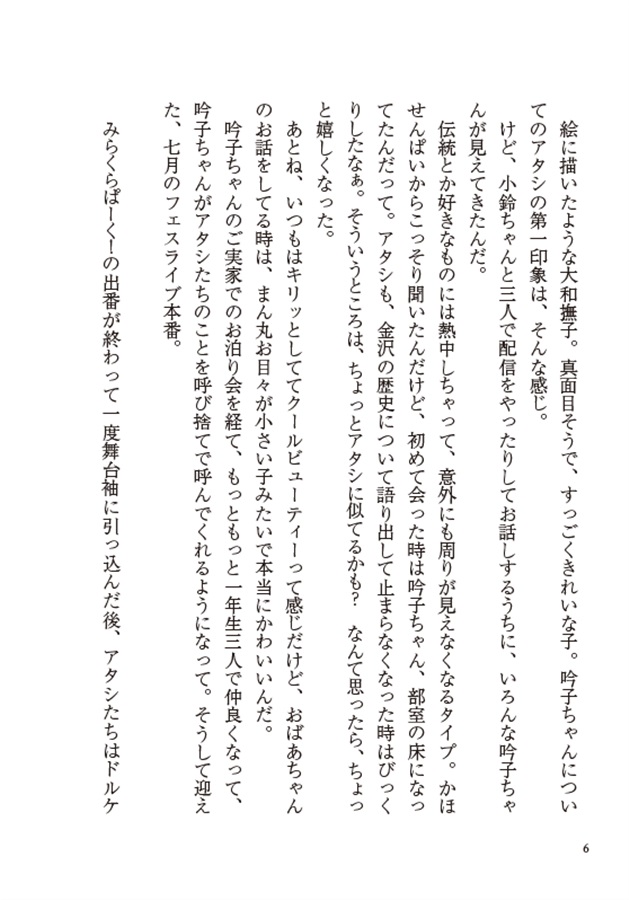 絵に描いたような大和撫子。真面目そうで、すっごくきれいな子。吟子ちゃんについてのアタシの第一印象は、そんな感じ。

けど、小鈴ちゃんと三人で配信をやったりしてお話しするうちに、いろんな吟子ちゃんが見えてきたんだ。

伝統とか好きなものには熱中しちゃって、意外にも周りが見えなくなるタイプ。かほせんぱいからこっそり聞いたんだけど、初めて会った時は吟子ちゃん、部室の床になってたんだって。アタシも、金沢の歴史について語り出して止まらなくなった時はびっくりしたなぁ。そういうところは、ちょっとアタシに似てるかも？　なんて思ったら、ちょっと嬉しくなった。

あとね、いつもはキリッとしててクールビューティーって感じだけど、おばあちゃんのお話をしてる時は、まん丸お目々が小さい子みたいで本当にかわいいんだ。

吟子ちゃんのご実家でのお泊り会を経て、もっともっと一年生三人で仲良くなって、吟子ちゃんがアタシたちのことを呼び捨てで呼んでくれるようになって。そうして迎えた、七月のフェスライブ本番。

みらくらぱーく！の出番が終わって一度舞台袖に引っ込んだ後、アタシたちはドルケ

6